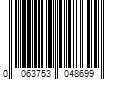 0 063753 048699